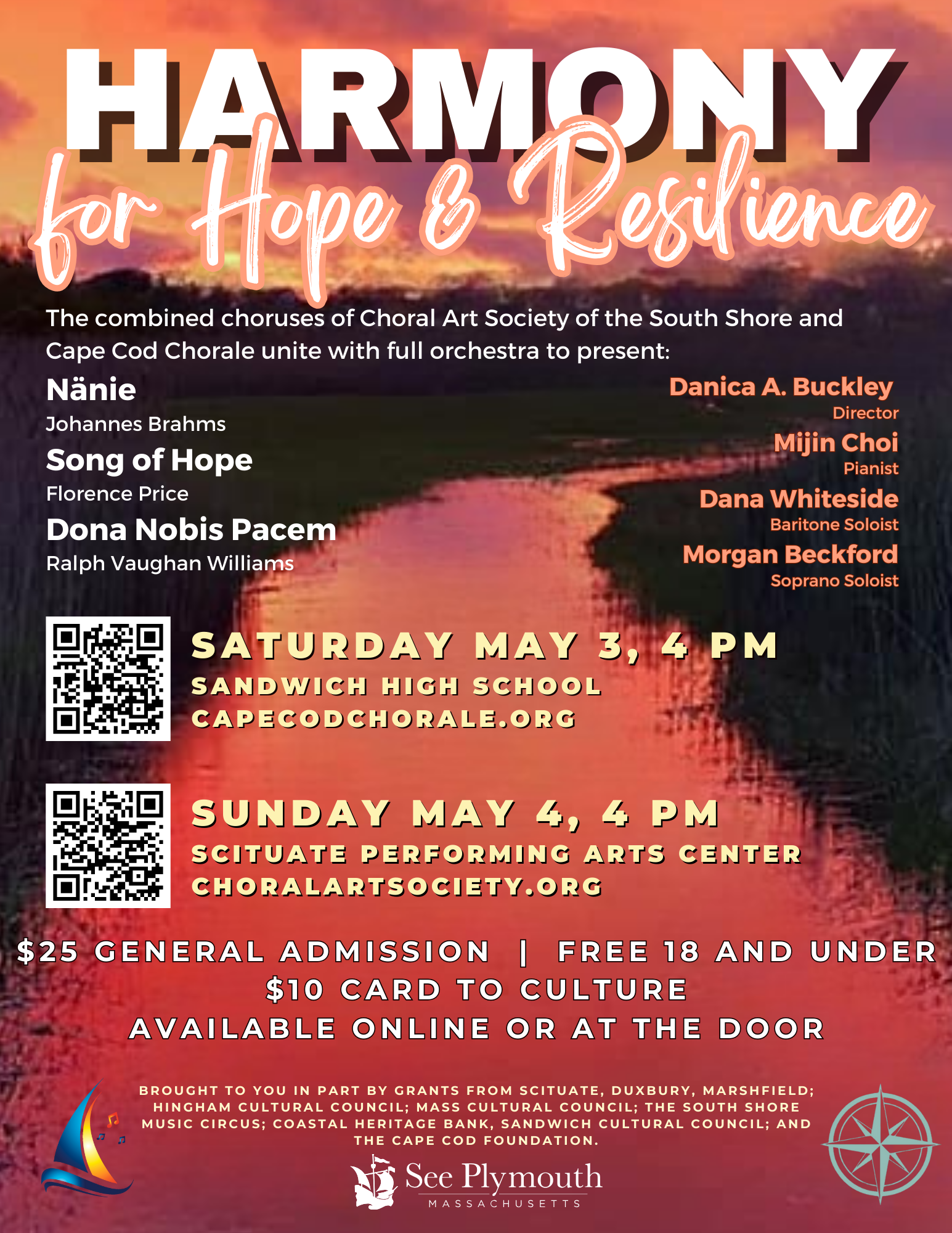 HARMONY

for Hope & Resilience

The combined choruses of Choral Art Society of the South Shore and Cape Cod Chorale unite with full orchestra to present:

Nänie
Johannes Brahms
Song of Hope
Florence Price
Dona Nobis Pacem
Ralph Vaughan Williams

Danica A. Buckley
Director
Mijin Choi
Pianist
Dana Whiteside
Baritone Soloist
Morgan Beckford
Soprano Soloist

SATURDAY MAY 3, 4 PM
SANDWICH HIGH SCHOOL
CAPECODCHORALE.ORG

SUNDAY MAY 4, 4 PM
SCITUATE PERFORMING ARTS CENTER
CHORALARTSOCIETY.ORG

$25 GENERAL ADMISSION | FREE 18 AND UNDER
$10 CARD TO CULTURE
AVAILABLE ONLINE OR AT THE DOOR

BROUGHT TO YOU IN PART BY GRANTS FROM SCITUATE, DUXBURY, MARSHFIELD; HINGHAM CULTURAL COUNCIL; MASS CULTURAL COUNCIL; THE SOUTH SHORE MUSIC CIRCUS; COASTAL HERITAGE BANK, SANDWICH CULTURAL COUNCIL; AND THE CAPE COD FOUNDATION.

See Plymouth
MASSACHUSETTS